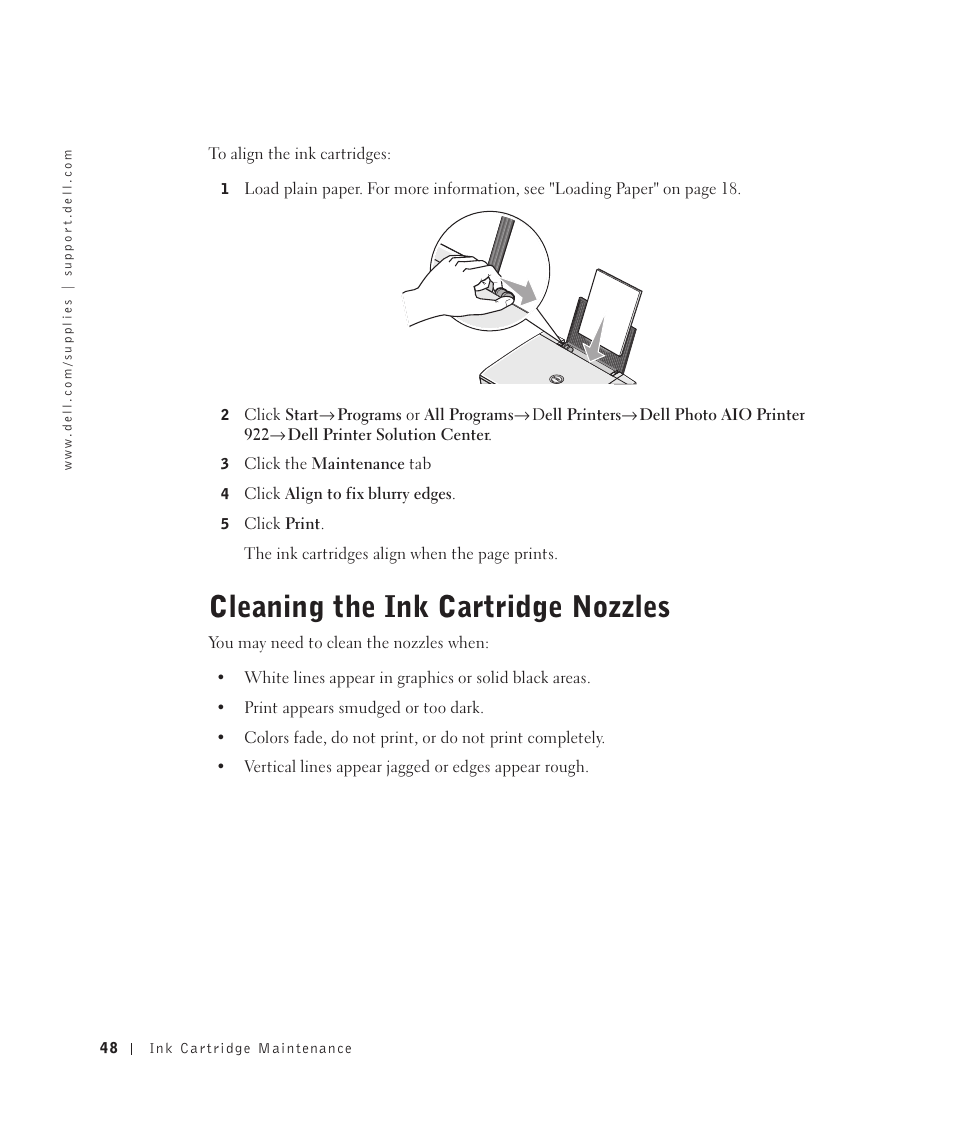 www.dell.com/supplies | support.dell.com

To align the ink cartridges:

1 Load plain paper. For more information, see "Loading Paper" on page 18.

2 Click Start→Programs or All Programs→Dell Printers→Dell Photo AIO Printer 922→Dell Printer Solution Center.

3 Click the Maintenance tab

4 Click Align to fix blurry edges.

5 Click Print.

The ink cartridges align when the page prints.

Cleaning the Ink Cartridge Nozzles

You may need to clean the nozzles when:

• White lines appear in graphics or solid black areas.

• Print appears smudged or too dark.

• Colors fade, do not print, or do not print completely.

• Vertical lines appear jagged or edges appear rough.

48 | Ink Cartridge Maintenance